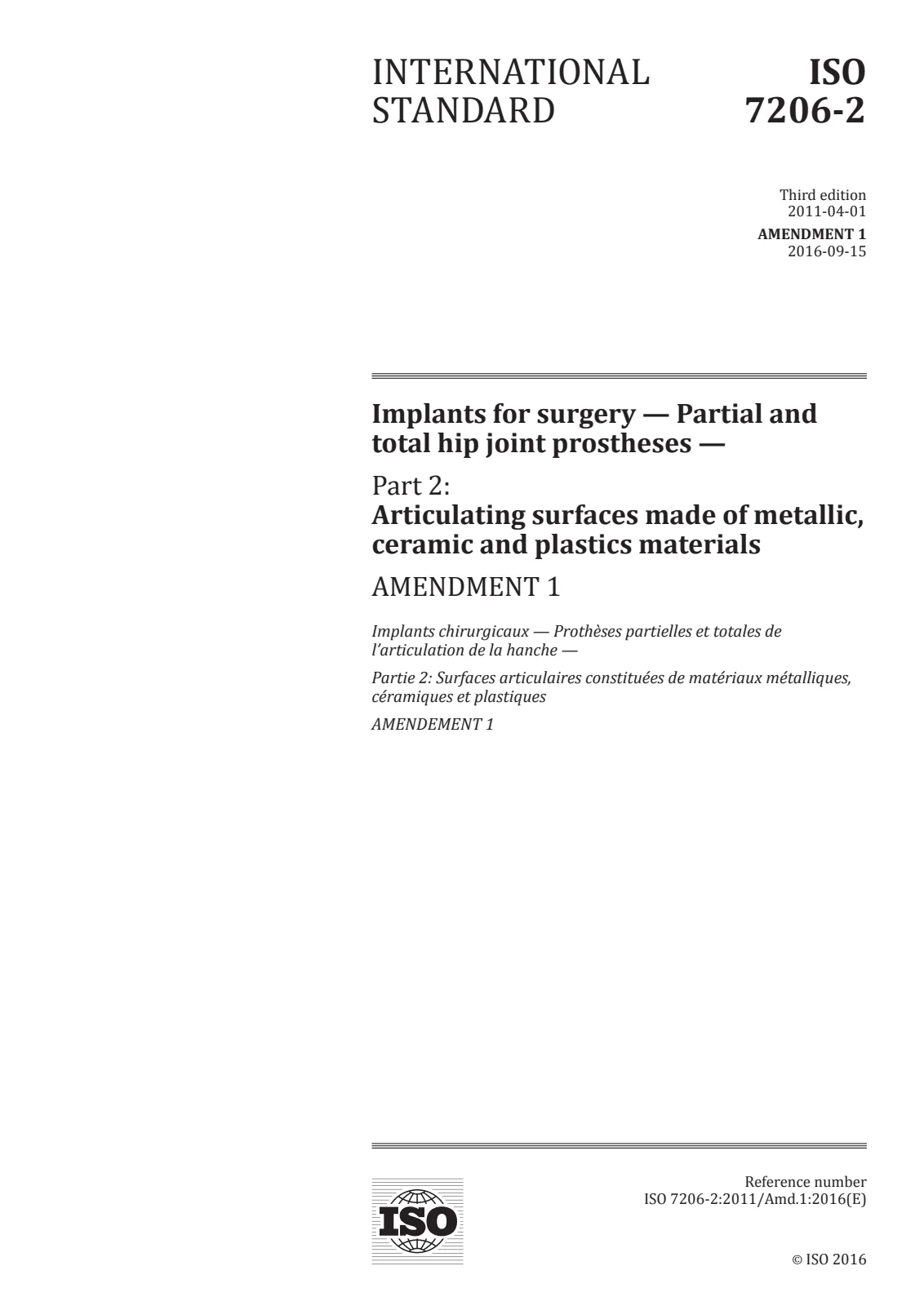 INTERNATIONAL STANDARD

ISO 7206-2

Third edition
2011-04-01

AMENDMENT 1
2016-09-15

Implants for surgery — Partial and total hip joint prostheses —

Part 2:
Articulating surfaces made of metallic, ceramic and plastics materials

AMENDMENT 1

Implants chirurgicaux — Prothèses partielles et totales de l'articulation de la hanche —

Partie 2: Surfaces articulaires constituées de matériaux métalliques, céramiques et plastiques

AMENDEMENT 1

ISO

Reference number
ISO 7206-2:2011/Amd.1:2016(E)

© ISO 2016